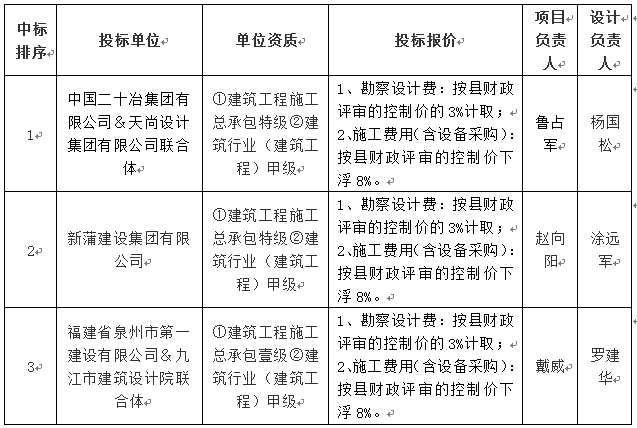 | 中标排序 | 投标单位 | 单位资质 | 投标报价 | 项目负责人 | 设计负责人 |
|---|---|---|---|---|---|
| 1 | 中国二十冶集团有限公司＆天尚设计集团有限公司联合体 | ①建筑工程施工总承包特级②建筑行业（建筑工程）甲级 | 1、勘察设计费：按县财政评审的控制价的3%计取；2、施工费用(含设备采购)：按县财政评审的控制价下浮8%。 | 鲁占军 | 杨国松 |
| 2 | 新蒲建设集团有限公司 | ①建筑工程施工总承包特级②建筑行业（建筑工程）甲级 | 1、勘察设计费：按县财政评审的控制价的3%计取；2、施工费用(含设备采购)：按县财政评审的控制价下浮8%。 | 赵向阳 | 涂远军 |
| 3 | 福建省泉州市第一建设有限公司＆九江市建筑设计院联合体 | ①建筑工程施工总承包壹级②建筑行业（建筑工程）甲级 | 1、勘察设计费：按县财政评审的控制价的3%计取；2、施工费用(含设备采购)：按县财政评审的控制价下浮8%。 | 戴威 | 罗建华 |